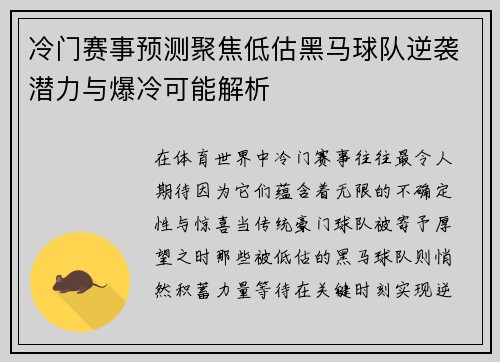 冷门赛事预测聚焦低估黑马球队逆袭潜力与爆冷可能解析

在体育世界中冷门赛事往往最令人期待因为它们蕴含着无限的不确定性与惊喜当传统豪门球队被寄予厚望之时那些被低估的黑马球队则悄然积蓄力量等待在关键时刻实现逆